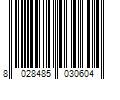 8 028485 030604